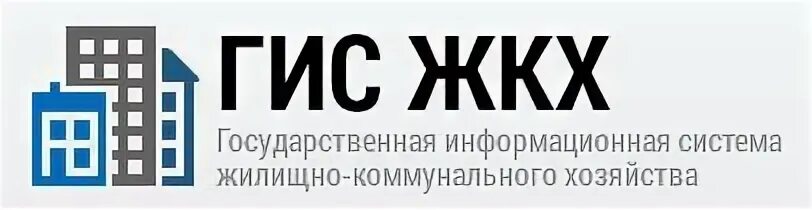 ГИС ЖКХ
Государственная информационная система жилищно-коммунального хозяйства